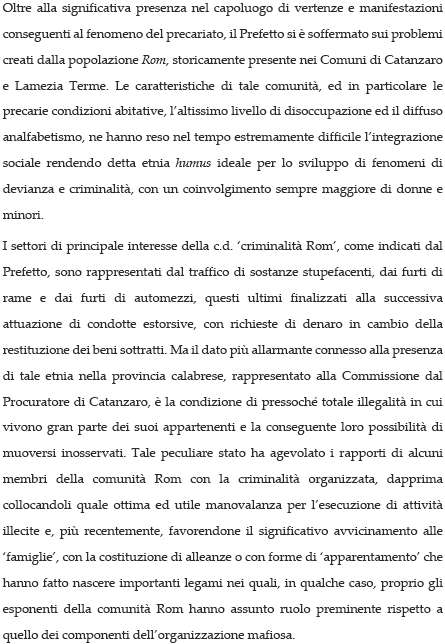 Oltre alla significativa presenza nel capoluogo di vertenze e manifestazioni conseguenti al fenomeno del precariato, il Prefetto si è soffermato sui problemi creati dalla popolazione Rom, storicamente presente nei Comuni di Catanzaro e Lamezia Terme. Le caratteristiche di tale comunità, ed in particolare le precarie condizioni abitative, l'altissimo livello di disoccupazione ed il diffuso analfabetismo, ne hanno reso nel tempo estremamente difficile l'integrazione sociale rendendo detta etnia humus ideale per lo sviluppo di fenomeni di devianza e criminalità, con un coinvolgimento sempre maggiore di donne e minori.

I settori di principale interesse della c.d. 'criminalità Rom', come indicati dal Prefetto, sono rappresentati dal traffico di sostanze stupefacenti, dai furti di rame e dai furti di automezzi, questi ultimi finalizzati alla successiva attuazione di condotte estorsive, con richieste di denaro in cambio della restituzione dei beni sottratti. Ma il dato più allarmante connesso alla presenza di tale etnia nella provincia calabrese, rappresentato alla Commissione dal Procuratore di Catanzaro, è la condizione di pressoché totale illegalità in cui vivono gran parte dei suoi appartenenti e la conseguente loro possibilità di muoversi inosservati. Tale peculiare stato ha agevolato i rapporti di alcuni membri della comunità Rom con la criminalità organizzata, dapprima collocandoli quale ottima ed utile manovalanza per l'esecuzione di attività illecite e, più recentemente, favorendone il significativo avvicinamento alle 'famiglie', con la costituzione di alleanze o con forme di 'apparentamento' che hanno fatto nascere importanti legami nei quali, in qualche caso, proprio gli esponenti della comunità Rom hanno assunto ruolo preminente rispetto a quello dei componenti dell'organizzazione mafiosa.